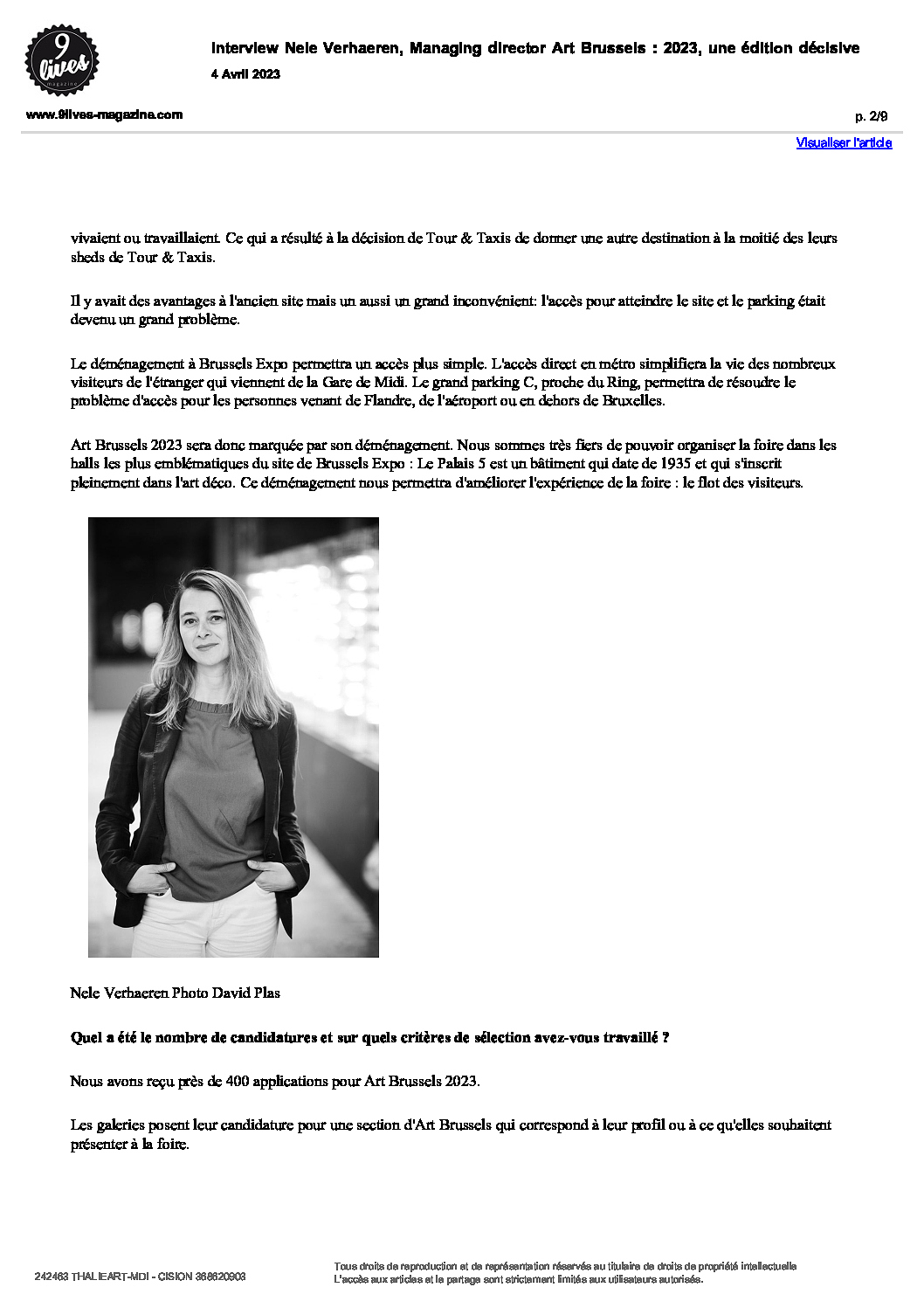 9 lives magazine

Interview Nele Verhaeren, Managing director Art Brussels : 2023, une édition décisive

4 Avril 2023

www.9lives-magazine.com

p. 2/9

Visualiser l'article

vivaient ou travaillaient. Ce qui a résulté à la décision de Tour & Taxis de donner une autre destination à la moitié des leurs sheds de Tour & Taxis.

Il y avait des avantages à l'ancien site mais un aussi un grand inconvénient: l'accès pour atteindre le site et le parking était devenu un grand problème.

Le déménagement à Brussels Expo permettra un accès plus simple. L'accès direct en métro simplifiera la vie des nombreux visiteurs de l'étranger qui viennent de la Gare de Midi. Le grand parking C, proche du Ring, permettra de résoudre le problème d'accès pour les personnes venant de Flandre, de l'aéroport ou en dehors de Bruxelles.

Art Brussels 2023 sera donc marquée par son déménagement. Nous sommes très fiers de pouvoir organiser la foire dans les halls les plus emblématiques du site de Brussels Expo : Le Palais 5 est un bâtiment qui date de 1935 et qui s'inscrit pleinement dans l'art déco. Ce déménagement nous permettra d'améliorer l'expérience de la foire : le flot des visiteurs.

Nele Verhaeren Photo David Plas

Quel a été le nombre de candidatures et sur quels critères de sélection avez-vous travaillé ?

Nous avons reçu près de 400 applications pour Art Brussels 2023.

Les galeries posent leur candidature pour une section d'Art Brussels qui correspond à leur profil ou à ce qu'elles souhaitent présenter à la foire.

242463 THALIEART-MDI - CISION 368620903

Tous droits de reproduction et de représentation réservés au titulaire de droits de propriété intellectuelle
L'accès aux articles et le partage sont strictement limités aux utilisateurs autorisés.